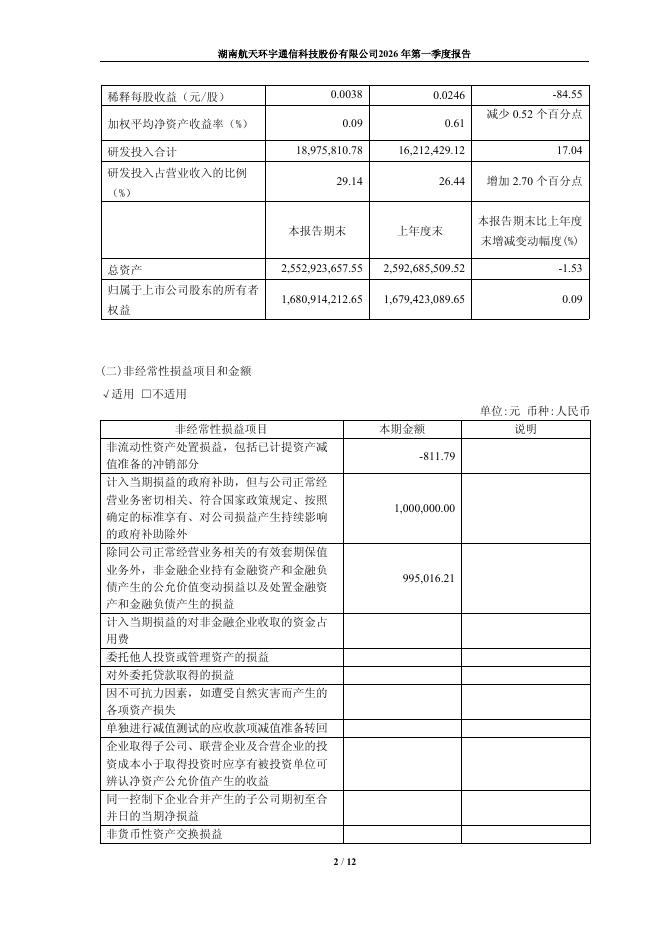 湖南航天环宇通信科技股份有限公司2026年第一季度报告

| 稀释每股收益（元/股） | 0.0038 | 0.0246 | -84.55 |
|---|---|---|---|
| 加权平均净资产收益率（%） | 0.09 | 0.61 | 减少 0.52 个百分点 |
| 研发投入合计 | 18,975,810.78 | 16,212,429.12 | 17.04 |
| 研发投入占营业收入的比例（%） | 29.14 | 26.44 | 增加 2.70 个百分点 |
|  | 本报告期末 | 上年度末 | 本报告期末比上年度末增减变动幅度(%) |
| 总资产 | 2,552,923,657.55 | 2,592,685,509.52 | -1.53 |
| 归属于上市公司股东的所有者权益 | 1,680,914,212.65 | 1,679,423,089.65 | 0.09 |

(二)非经常性损益项目和金额

√适用 □不适用

单位:元 币种:人民币

| 非经常性损益项目 | 本期金额 | 说明 |
|---|---|---|
| 非流动性资产处置损益，包括已计提资产减值准备的冲销部分 | -811.79 |  |
| 计入当期损益的政府补助，但与公司正常经营业务密切相关、符合国家政策规定、按照确定的标准享有、对公司损益产生持续影响的政府补助除外 | 1,000,000.00 |  |
| 除同公司正常经营业务相关的有效套期保值业务外，非金融企业持有金融资产和金融负债产生的公允价值变动损益以及处置金融资产和金融负债产生的损益 | 995,016.21 |  |
| 计入当期损益的对非金融企业收取的资金占用费 |  |  |
| 委托他人投资或管理资产的损益 |  |  |
| 对外委托贷款取得的损益 |  |  |
| 因不可抗力因素，如遭受自然灾害而产生的各项资产损失 |  |  |
| 单独进行减值测试的应收款项减值准备转回 |  |  |
| 企业取得子公司、联营企业及合营企业的投资成本小于取得投资时应享有被投资单位可辨认净资产公允价值产生的收益 |  |  |
| 同一控制下企业合并产生的子公司期初至合并日的当期净损益 |  |  |
| 非货币性资产交换损益 |  |  |

2 / 12